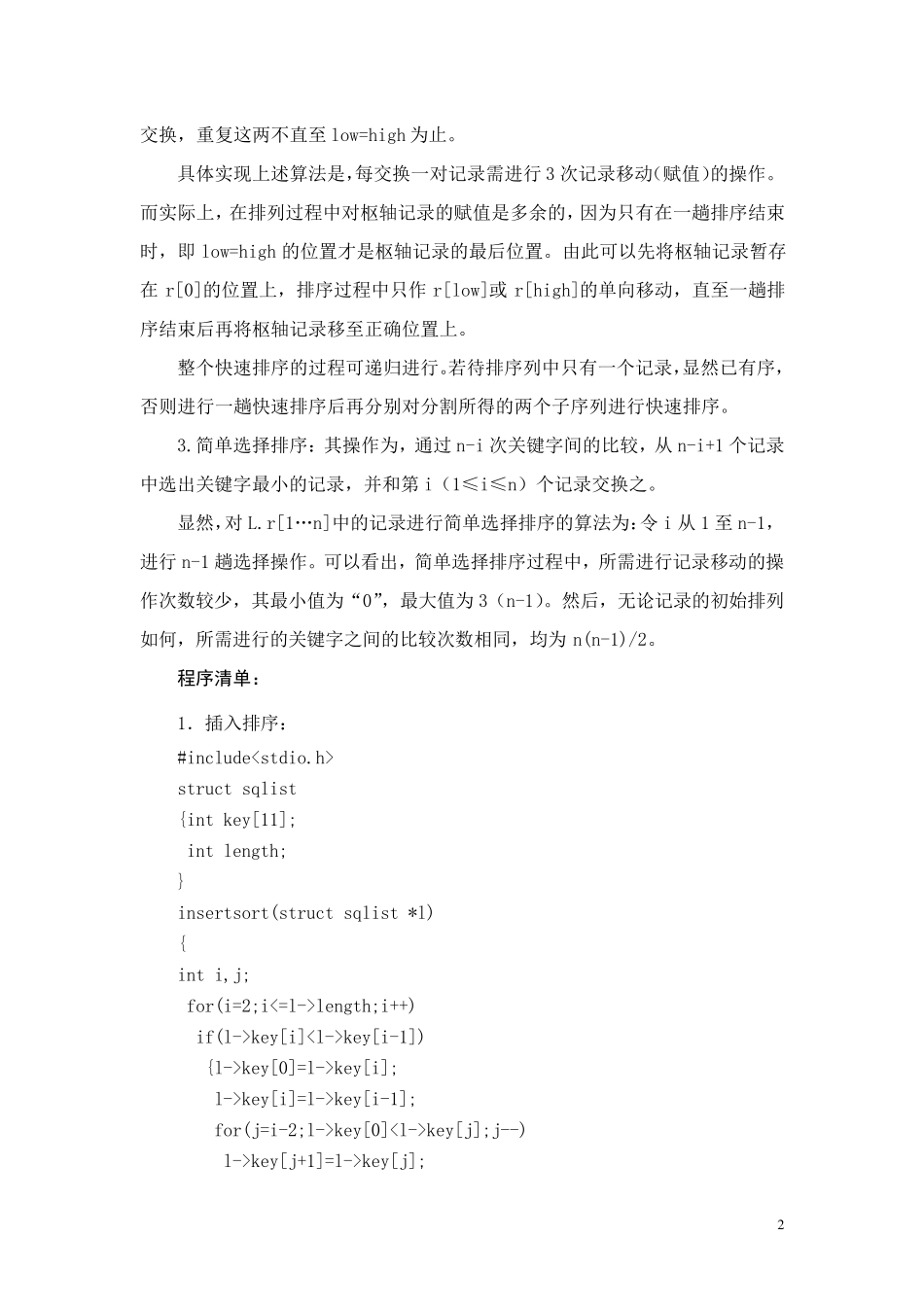 交换，重复这两不直至 low=high 为止。

具体实现上述算法是，每交换一对记录需进行 3 次记录移动(赋值)的操作。而实际上，在排列过程中对枢轴记录的赋值是多余的，因为只有在一趟排序结束时，即 low=high 的位置才是枢轴记录的最后位置。由此可以先将枢轴记录暂存在 r[0]的位置上，排序过程中只作 r[low]或 r[high]的单向移动，直至一趟排序结束后再将枢轴记录移至正确位置上。

整个快速排序的过程可递归进行。若待排序列中只有一个记录，显然已有序，否则进行一趟快速排序后再分别对分割所得的两个子序列进行快速排序。

3.简单选择排序：其操作为，通过 n-i 次关键字间的比较，从 n-i+1 个记录中选出关键字最小的记录，并和第 i（1≤i≤n）个记录交换之。

显然，对 L.r[1…n]中的记录进行简单选择排序的算法为：令 i 从 1 至 n-1，进行 n-1 趟选择操作。可以看出，简单选择排序过程中，所需进行记录移动的操作次数较少，其最小值为“0”，最大值为 3（n-1）。然后，无论记录的初始排列如何，所需进行的关键字之间的比较次数相同，均为 n(n-1)/2。

程序清单：

1. 插入排序：
#include<stdio.h>
struct sqlist
{int key[11];
 int length;
}
insertsort(struct sqlist *l)
{
int i,j;
 for(i=2;i<=l->length;i++)
  if(l->key[i]<l->key[i-1])
   {l->key[0]=l->key[i];
    l->key[i]=l->key[i-1];
    for(j=i-2;l->key[0]<l->key[j];j--)
     l->key[j+1]=l->key[j];

2